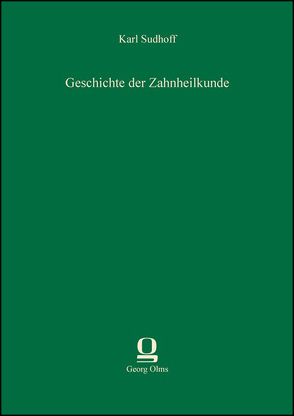 Karl Sudhoff

Geschichte der Zahnheilkunde

Georg Olms